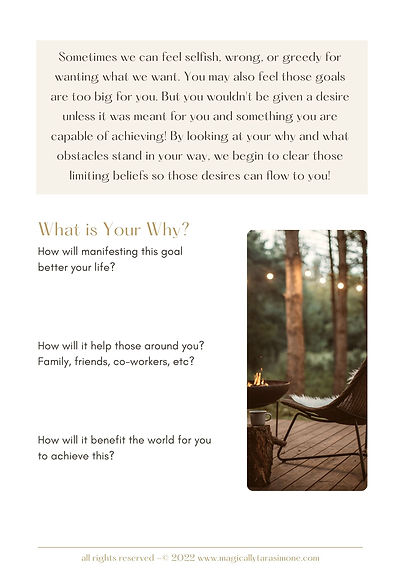 Sometimes we can feel selfish, wrong, or greedy for wanting what we want. You may also feel those goals are too big for you. But you wouldn't be given a desire unless it was meant for you and something you are capable of achieving! By looking at your why and what obstacles stand in your way, we begin to clear those limiting beliefs so those desires can flow to you!

What is Your Why?

How will manifesting this goal better your life?

How will it help those around you? Family, friends, co-workers, etc?

How will it benefit the world for you to achieve this?

all rights reserved - © 2022 www.magicallytarasimone.com